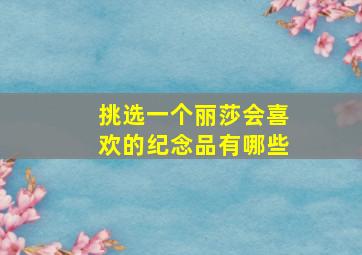 挑选一个丽莎会喜欢的纪念品有哪些